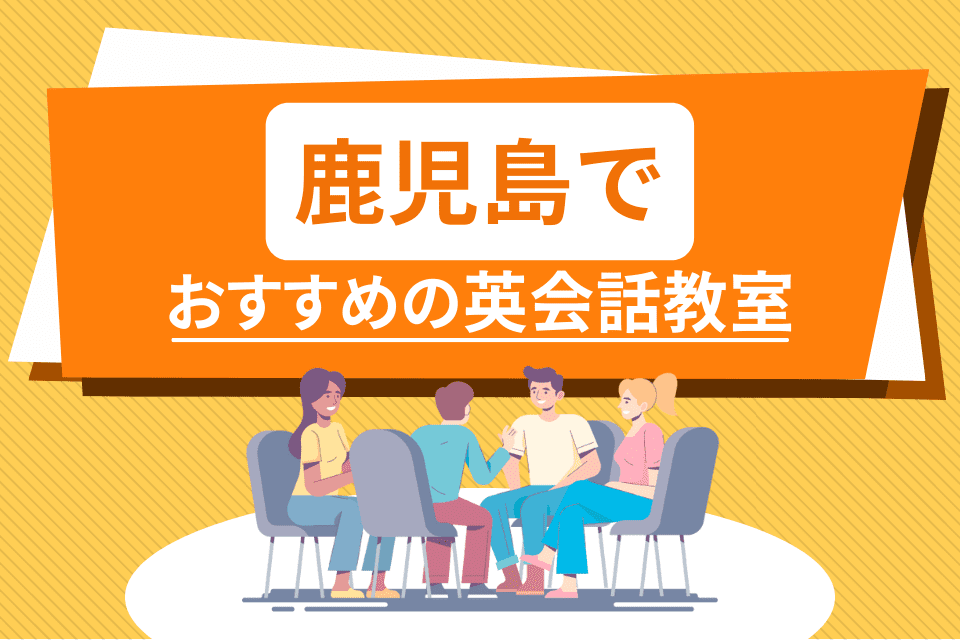 鹿児島で

おすすめの英会話教室